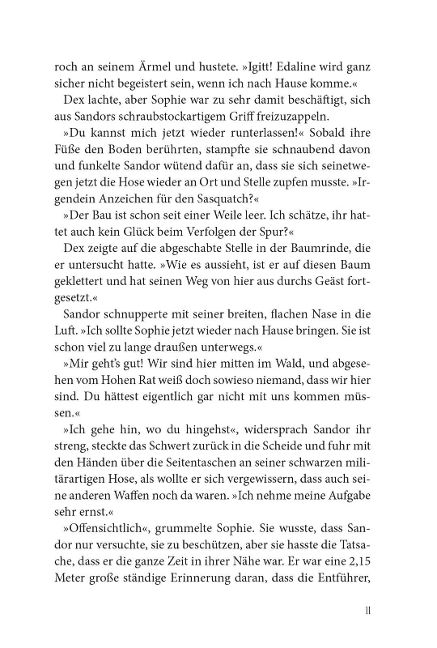 roch an seinem Ärmel und hustete. »Igitt! Edaline wird ganz sicher nicht begeistert sein, wenn ich nach Hause komme.«

Dex lachte, aber Sophie war zu sehr damit beschäftigt, sich aus Sandors schraubstockartigem Griff freizuzappeln.

»Du kannst mich jetzt wieder runterlassen!« Sobald ihre Füße den Boden berührten, stampfte sie schnaubend davon und funkelte Sandor wütend dafür an, dass sie sich seinetwegen jetzt die Hose wieder an Ort und Stelle zupfen musste. »Irgendein Anzeichen für den Sasquatch?«

»Der Bau ist schon seit einer Weile leer. Ich schätze, ihr hattet auch kein Glück beim Verfolgen der Spur?«

Dex zeigte auf die abgeschabte Stelle in der Baumrinde, die er untersucht hatte. »Wie es aussieht, ist er auf diesen Baum geklettert und hat seinen Weg von hier aus durchs Geäst fortgesetzt.«

Sandor schnupperte mit seiner breiten, flachen Nase in die Luft. »Ich sollte Sophie jetzt wieder nach Hause bringen. Sie ist schon viel zu lange draußen unterwegs.«

»Mir geht's gut! Wir sind hier mitten im Wald, und abgesehen vom Hohen Rat weiß doch sowieso niemand, dass wir hier sind. Du hättest eigentlich gar nicht mit uns kommen müssen.«

»Ich gehe hin, wo du hingehst«, widersprach Sandor ihr streng, steckte das Schwert zurück in die Scheide und fuhr mit den Händen über die Seitentaschen an seiner schwarzen militärartigen Hose, als wollte er sich vergewissern, dass auch seine anderen Waffen noch da waren. »Ich nehme meine Aufgabe sehr ernst.«

»Offensichtlich«, grummelte Sophie. Sie wusste, dass Sandor nur versuchte, sie zu beschützen, aber sie hasste die Tatsache, dass er die ganze Zeit in ihrer Nähe war. Er war eine 2,15 Meter große ständige Erinnerung daran, dass die Entführer,

11